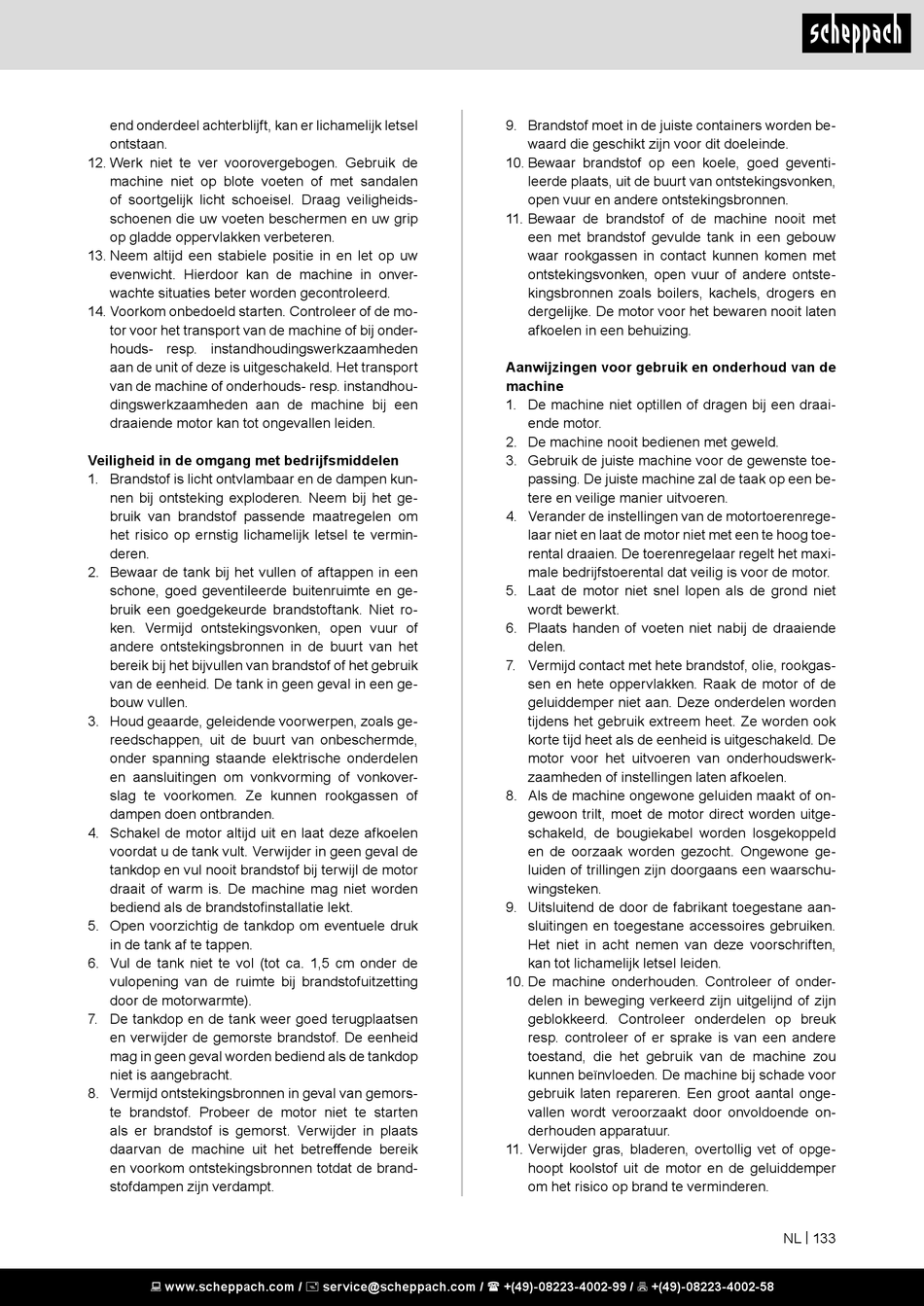 scheppach

end onderdeel achterblijft, kan er lichamelijk letsel ontstaan.
12. Werk niet te ver voorovergebogen. Gebruik de machine niet op blote voeten of met sandalen of soortgelijk licht schoeisel. Draag veiligheidsschoenen die uw voeten beschermen en uw grip op gladde oppervlakken verbeteren.
13. Neem altijd een stabiele positie in en let op uw evenwicht. Hierdoor kan de machine in onverwachte situaties beter worden gecontroleerd.
14. Voorkom onbedoeld starten. Controleer of de motor voor het transport van de machine of bij onderhouds- resp. instandhoudingswerkzaamheden aan de unit of deze is uitgeschakeld. Het transport van de machine of onderhouds- resp. instandhoudingswerkzaamheden aan de machine bij een draaiende motor kan tot ongevallen leiden.

Veiligheid in de omgang met bedrijfsmiddelen
1. Brandstof is licht ontvlambaar en de dampen kunnen bij ontsteking exploderen. Neem bij het gebruik van brandstof passende maatregelen om het risico op ernstig lichamelijk letsel te verminderen.
2. Bewaar de tank bij het vullen of aftappen in een schone, goed geventileerde buitenruimte en gebruik een goedgekeurde brandstoftank. Niet roken. Vermijd ontstekingsvonken, open vuur of andere ontstekingsbronnen in de buurt van het bereik bij het bijvullen van brandstof of het gebruik van de eenheid. De tank in geen geval in een gebouw vullen.
3. Houd geaarde, geleidende voorwerpen, zoals gereedschappen, uit de buurt van onbeschermde, onder spanning staande elektrische onderdelen en aansluitingen om vonkvorming of vonkoverslag te voorkomen. Ze kunnen rookgassen of dampen doen ontbranden.
4. Schakel de motor altijd uit en laat deze afkoelen voordat u de tank vult. Verwijder in geen geval de tankdop en vul nooit brandstof bij terwijl de motor draait of warm is. De machine mag niet worden bediend als de brandstofinstallatie lekt.
5. Open voorzichtig de tankdop om eventuele druk in de tank af te tappen.
6. Vul de tank niet te vol (tot ca. 1,5 cm onder de vulopening van de ruimte bij brandstofuitzetting door de motorwarmte).
7. De tankdop en de tank weer goed terugplaatsen en verwijder de gemorste brandstof. De eenheid mag in geen geval worden bediend als de tankdop niet is aangebracht.
8. Vermijd ontstekingsbronnen in geval van gemorste brandstof. Probeer de motor niet te starten als er brandstof is gemorst. Verwijder in plaats daarvan de machine uit het betreffende bereik en voorkom ontstekingsbronnen totdat de brandstofdampen zijn verdampt.
9. Brandstof moet in de juiste containers worden bewaard die geschikt zijn voor dit doeleinde.
10. Bewaar brandstof op een koele, goed geventileerde plaats, uit de buurt van ontstekingsvonken, open vuur en andere ontstekingsbronnen.
11. Bewaar de brandstof of de machine nooit met een met brandstof gevulde tank in een gebouw waar rookgassen in contact kunnen komen met ontstekingsvonken, open vuur of andere ontstekingsbronnen zoals boilers, kachels, drogers en dergelijke. De motor voor het bewaren nooit laten afkoelen in een behuizing.

Aanwijzingen voor gebruik en onderhoud van de machine
1. De machine niet optillen of dragen bij een draaiende motor.
2. De machine nooit bedienen met geweld.
3. Gebruik de juiste machine voor de gewenste toepassing. De juiste machine zal de taak op een betere en veilige manier uitvoeren.
4. Verander de instellingen van de motortoerenregelaar niet en laat de motor niet met een te hoog toerental draaien. De toerenregelaar regelt het maximale bedrijfstoerental dat veilig is voor de motor.
5. Laat de motor niet snel lopen als de grond niet wordt bewerkt.
6. Plaats handen of voeten niet nabij de draaiende delen.
7. Vermijd contact met hete brandstof, olie, rookgassen en hete oppervlakken. Raak de motor of de geluiddemper niet aan. Deze onderdelen worden tijdens het gebruik extreem heet. Ze worden ook korte tijd heet als de eenheid is uitgeschakeld. De motor voor het uitvoeren van onderhoudswerkzaamheden of instellingen laten afkoelen.
8. Als de machine ongewone geluiden maakt of ongewoon trilt, moet de motor direct worden uitgeschakeld, de bougiekabel worden losgekoppeld en de oorzaak worden gezocht. Ongewone geluiden of trillingen zijn doorgaans een waarschuwingsteken.
9. Uitsluitend de door de fabrikant toegestane aansluitingen en toegestane accessoires gebruiken. Het niet in acht nemen van deze voorschriften, kan tot lichamelijk letsel leiden.
10. De machine onderhouden. Controleer of onderdelen in beweging verkeerd zijn uitgelijnd of zijn geblokkeerd. Controleer onderdelen op breuk resp. controleer of er sprake is van een andere toestand, die het gebruik van de machine zou kunnen beïnvloeden. De machine bij schade voor gebruik laten repareren. Een groot aantal ongevallen wordt veroorzaakt door onvoldoende onderhouden apparatuur.
11. Verwijder gras, bladeren, overtollig vet of opgehoopt koolstof uit de motor en de geluiddemper om het risico op brand te verminderen.

NL | 133

www.scheppach.com / service@scheppach.com / +(49)-08223-4002-99 / +(49)-08223-4002-58